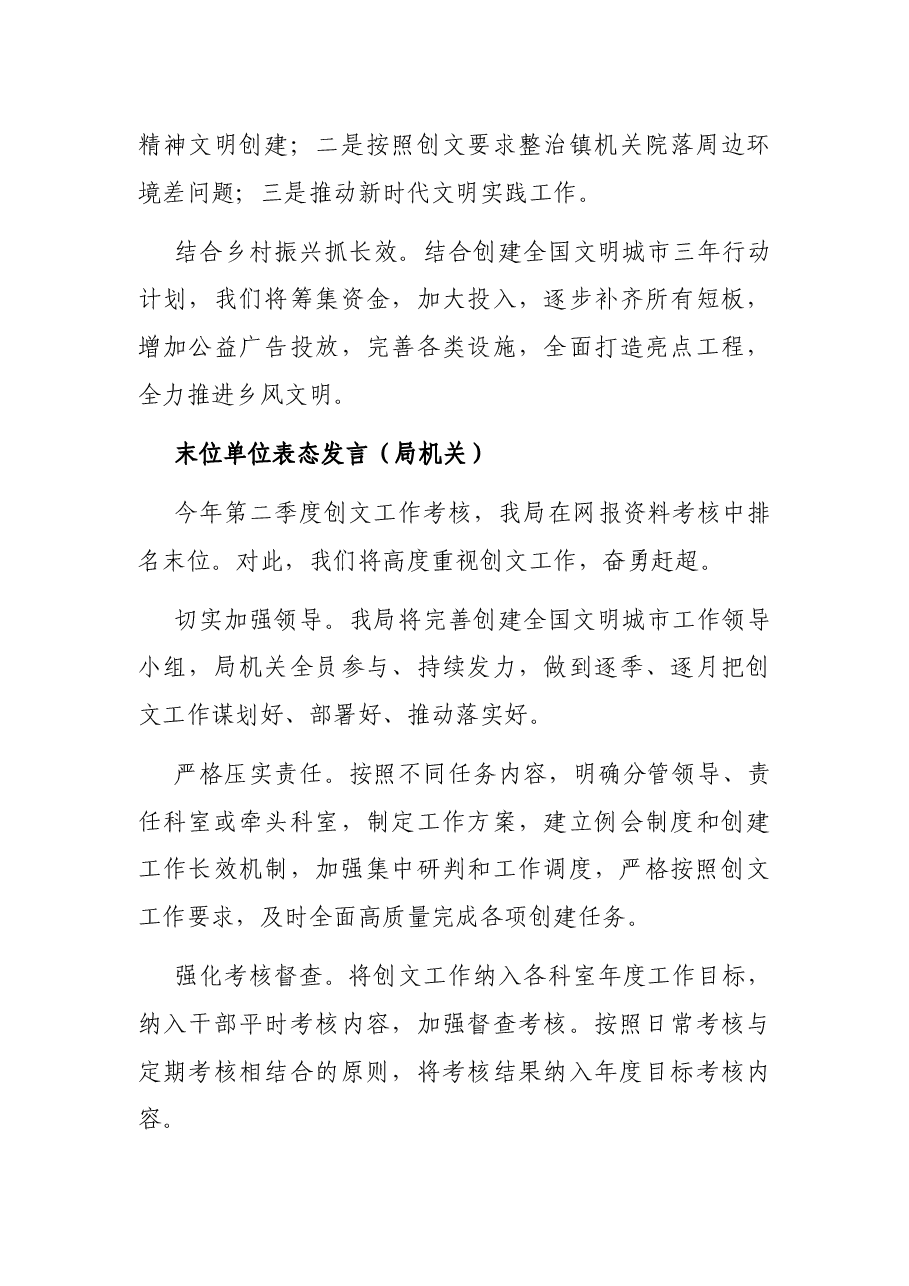 精神文明创建；二是按照创文要求整治镇机关院落周边环境差问题；三是推动新时代文明实践工作。

结合乡村振兴抓长效。结合创建全国文明城市三年行动计划，我们将筹集资金，加大投入，逐步补齐所有短板，增加公益广告投放，完善各类设施，全面打造亮点工程，全力推进乡风文明。

末位单位表态发言（局机关）

今年第二季度创文工作考核，我局在网报资料考核中排名末位。对此，我们将高度重视创文工作，奋勇赶超。

切实加强领导。我局将完善创建全国文明城市工作领导小组，局机关全员参与、持续发力，做到逐季、逐月把创文工作谋划好、部署好、推动落实好。

严格压实责任。按照不同任务内容，明确分管领导、责任科室或牵头科室，制定工作方案，建立例会制度和创建工作长效机制，加强集中研判和工作调度，严格按照创文工作要求，及时全面高质量完成各项创建任务。

强化考核督查。将创文工作纳入各科室年度工作目标，纳入干部平时考核内容，加强督查考核。按照日常考核与定期考核相结合的原则，将考核结果纳入年度目标考核内容。